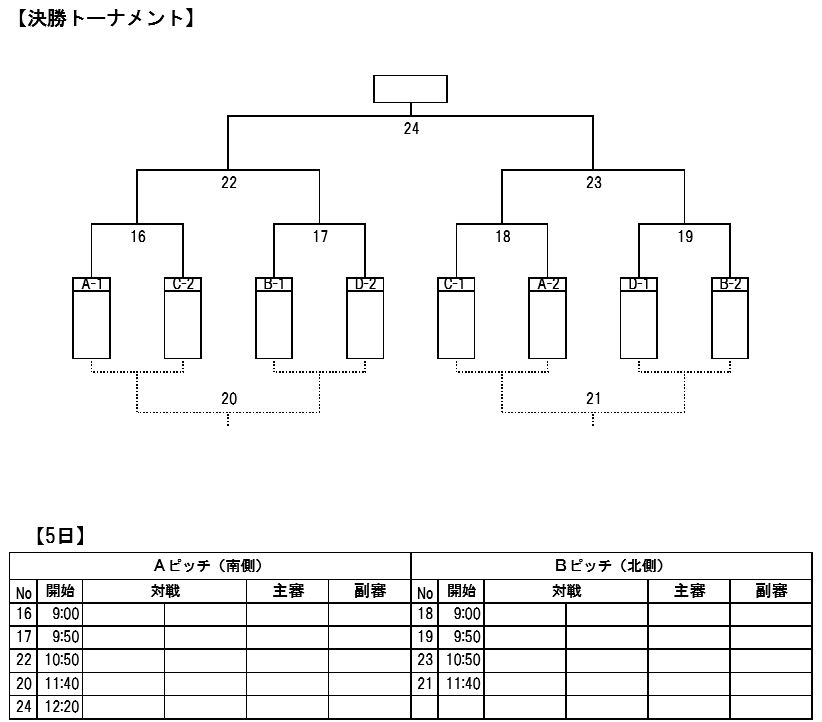 【決勝トーナメント】

24

22

23

16

17

18

19

A-1 C-2 B-1 D-2 C-1 A-2 D-1 B-2

20

21

【5日】

| Aピッチ（南側） | | | | | | Bピッチ（北側） | | | | | |
|---|---|---|---|---|---|---|---|---|---|---|---|
| No | 開始 | 対戦 | | 主審 | 副審 | No | 開始 | 対戦 | | 主審 | 副審 |
| 16 | 9:00 | | | | | 18 | 9:00 | | | | |
| 17 | 9:50 | | | | | 19 | 9:50 | | | | |
| 22 | 10:50 | | | | | 23 | 10:50 | | | | |
| 20 | 11:40 | | | | | 21 | 11:40 | | | | |
| 24 | 12:20 | | | | | | | | | | |